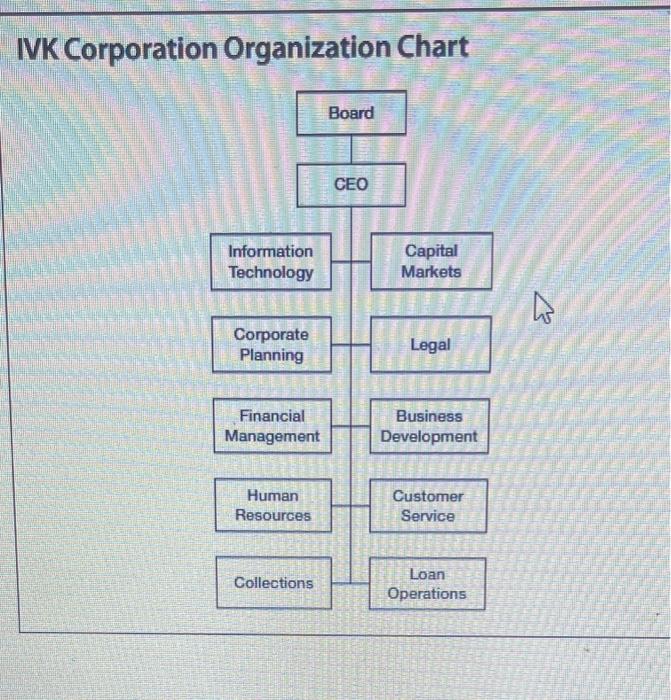 IVK Corporation Organization Chart

Board

CEO

Information Technology

Capital Markets

Corporate Planning

Legal

Financial Management

Business Development

Human Resources

Customer Service

Collections

Loan Operations